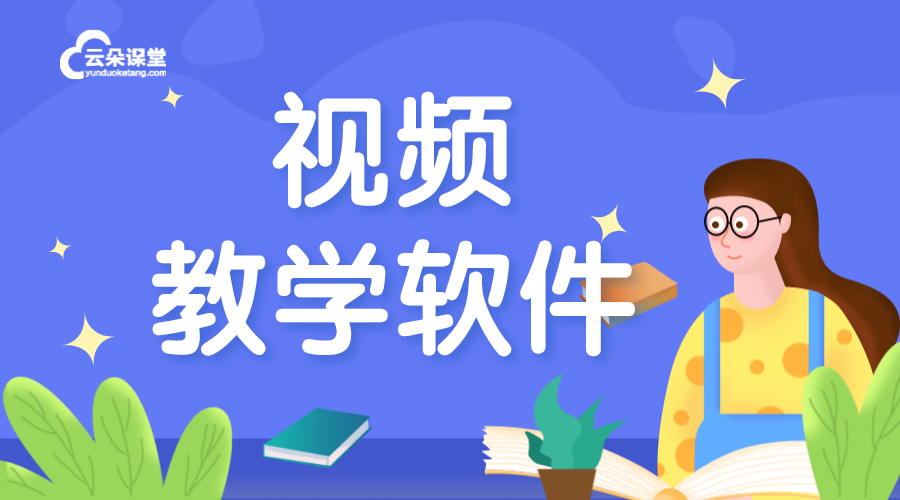 云朵课堂
yunduoketang.com

视频
教学软件